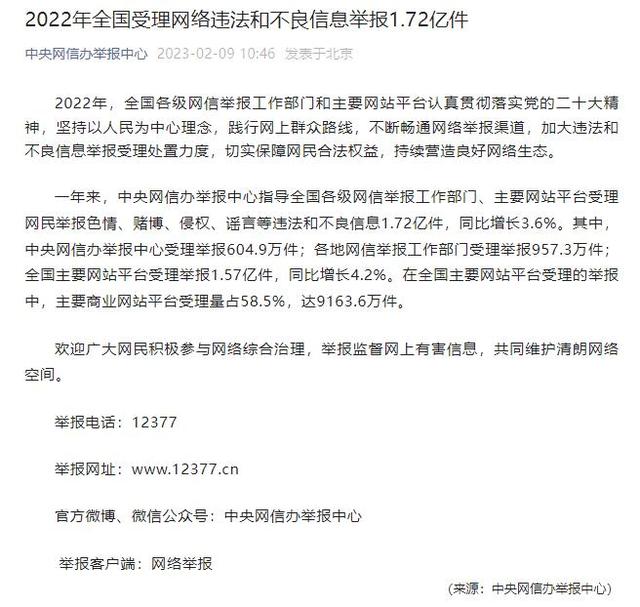 2022年全国受理网络违法和不良信息举报1.72亿件

中央网信办举报中心 2023-02-09 10:46 发表于北京

2022年，全国各级网信举报工作部门和主要网站平台认真贯彻落实党的二十大精神，坚持以人民为中心理念，践行网上群众路线，不断畅通网络举报渠道，加大违法和不良信息举报受理处置力度，切实保障网民合法权益，持续营造良好网络生态。

一年来，中央网信办举报中心指导全国各级网信举报工作部门、主要网站平台受理网民举报色情、赌博、侵权、谣言等违法和不良信息1.72亿件，同比增长3.6%。其中，中央网信办举报中心受理举报604.9万件；各地网信举报工作部门受理举报957.3万件；全国主要网站平台受理举报1.57亿件，同比增长4.2%。在全国主要网站平台受理的举报中，主要商业网站平台受理量占58.5%，达9163.6万件。

欢迎广大网民积极参与网络综合治理，举报监督网上有害信息，共同维护清朗网络空间。

举报电话：12377

举报网址：www.12377.cn

官方微博、微信公众号：中央网信办举报中心

举报客户端：网络举报

（来源：中央网信办举报中心）